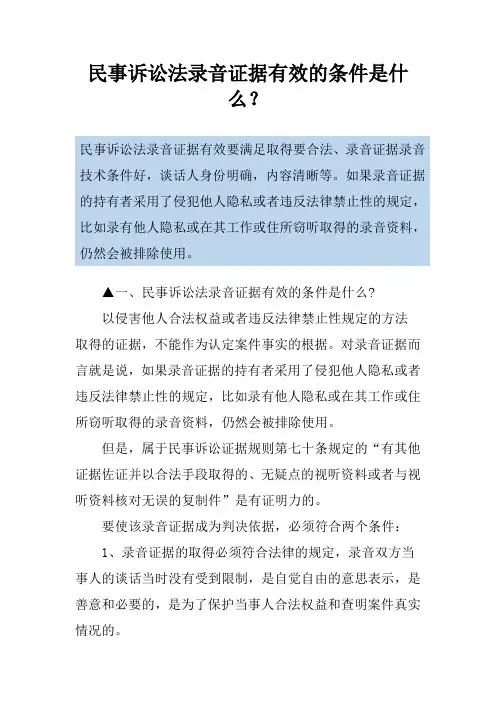 民事诉讼法录音证据有效的条件是什么？

民事诉讼法录音证据有效要满足取得要合法、录音证据录音技术条件好，谈话人身份明确，内容清晰等。如果录音证据的持有者采用了侵犯他人隐私或者违反法律禁止性的规定，比如录有他人隐私或在其工作或住所窃听取得的录音资料，仍然会被排除使用。

▲一、民事诉讼法录音证据有效的条件是什么？

以侵害他人合法权益或者违反法律禁止性规定的方法取得的证据，不能作为认定案件事实的根据。对录音证据而言就是说，如果录音证据的持有者采用了侵犯他人隐私或者违反法律禁止性的规定，比如录有他人隐私或在其工作或住所窃听取得的录音资料，仍然会被排除使用。

但是，属于民事诉讼证据规则第七十条规定的“有其他证据佐证并以合法手段取得的、无疑点的视听资料或者与视听资料核对无误的复制件”是有证明力的。

要使该录音证据成为判决依据，必须符合两个条件：

1、录音证据的取得必须符合法律的规定，录音双方当事人的谈话当时没有受到限制，是自觉自由的意思表示，是善意和必要的，是为了保护当事人合法权益和查明案件真实情况的。